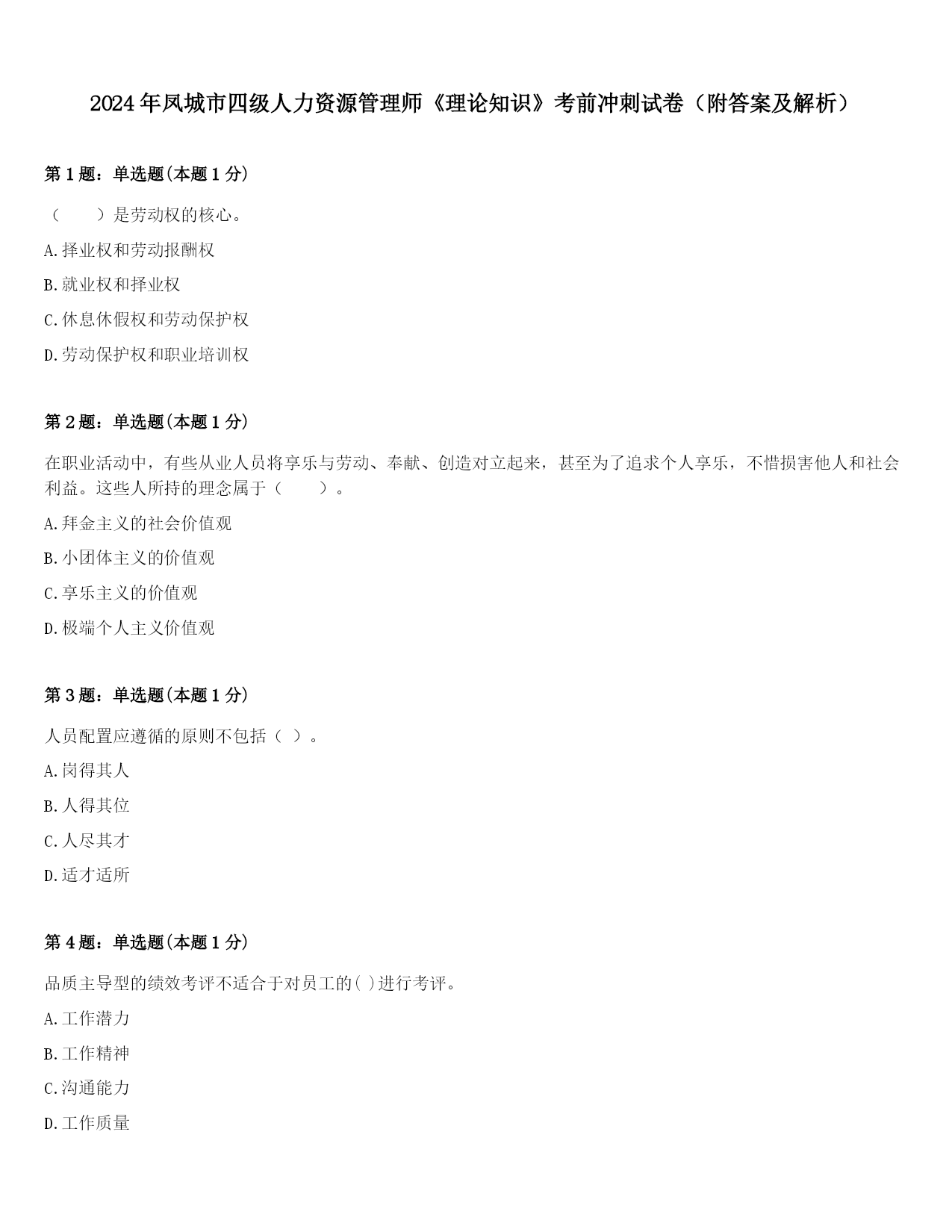 2024年凤城市四级人力资源管理师《理论知识》考前冲刺试卷（附答案及解析）

第1题：单选题(本题1分)

（　　）是劳动权的核心。

A.择业权和劳动报酬权

B.就业权和择业权

C.休息休假权和劳动保护权

D.劳动保护权和职业培训权

第2题：单选题(本题1分)

在职业活动中，有些从业人员将享乐与劳动、奉献、创造对立起来，甚至为了追求个人享乐，不惜损害他人和社会利益。这些人所持的理念属于（　　）。

A.拜金主义的社会价值观

B.小团体主义的价值观

C.享乐主义的价值观

D.极端个人主义价值观

第3题：单选题(本题1分)

人员配置应遵循的原则不包括（ ）。

A.岗得其人

B.人得其位

C.人尽其才

D.适才适所

第4题：单选题(本题1分)

品质主导型的绩效考评不适合于对员工的( )进行考评。

A.工作潜力

B.工作精神

C.沟通能力

D.工作质量